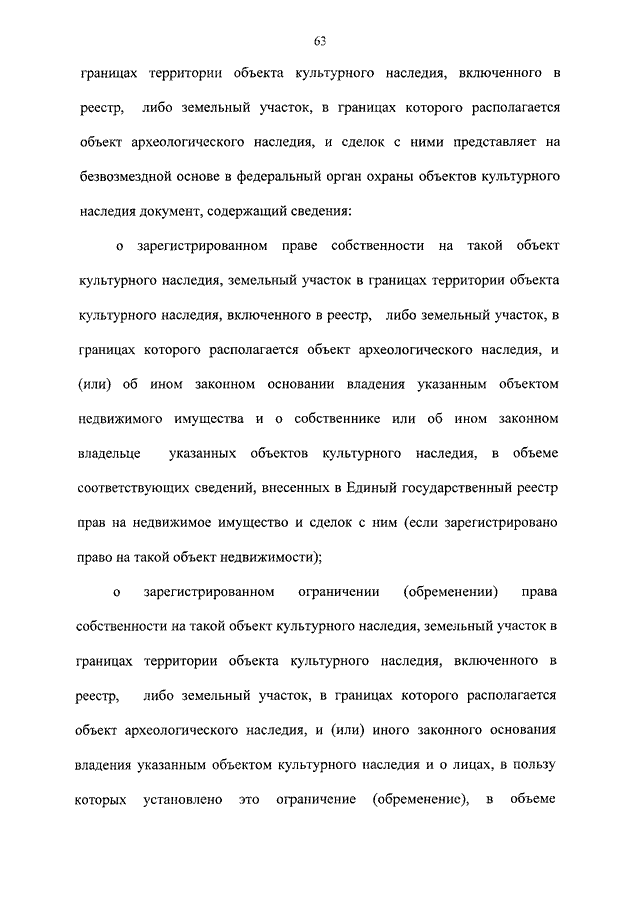 63

границах территории объекта культурного наследия, включенного в реестр, либо земельный участок, в границах которого располагается объект археологического наследия, и сделок с ними представляет на безвозмездной основе в федеральный орган охраны объектов культурного наследия документ, содержащий сведения:

о зарегистрированном праве собственности на такой объект культурного наследия, земельный участок в границах территории объекта культурного наследия, включенного в реестр, либо земельный участок, в границах которого располагается объект археологического наследия, и (или) об ином законном основании владения указанным объектом недвижимого имущества и о собственнике или об ином законном владельце указанных объектов культурного наследия, в объеме соответствующих сведений, внесенных в Единый государственный реестр прав на недвижимое имущество и сделок с ним (если зарегистрировано право на такой объект недвижимости);

о зарегистрированном ограничении (обременении) права собственности на такой объект культурного наследия, земельный участок в границах территории объекта культурного наследия, включенного в реестр, либо земельный участок, в границах которого располагается объект археологического наследия, и (или) иного законного основания владения указанным объектом культурного наследия и о лицах, в пользу которых установлено это ограничение (обременение), в объеме